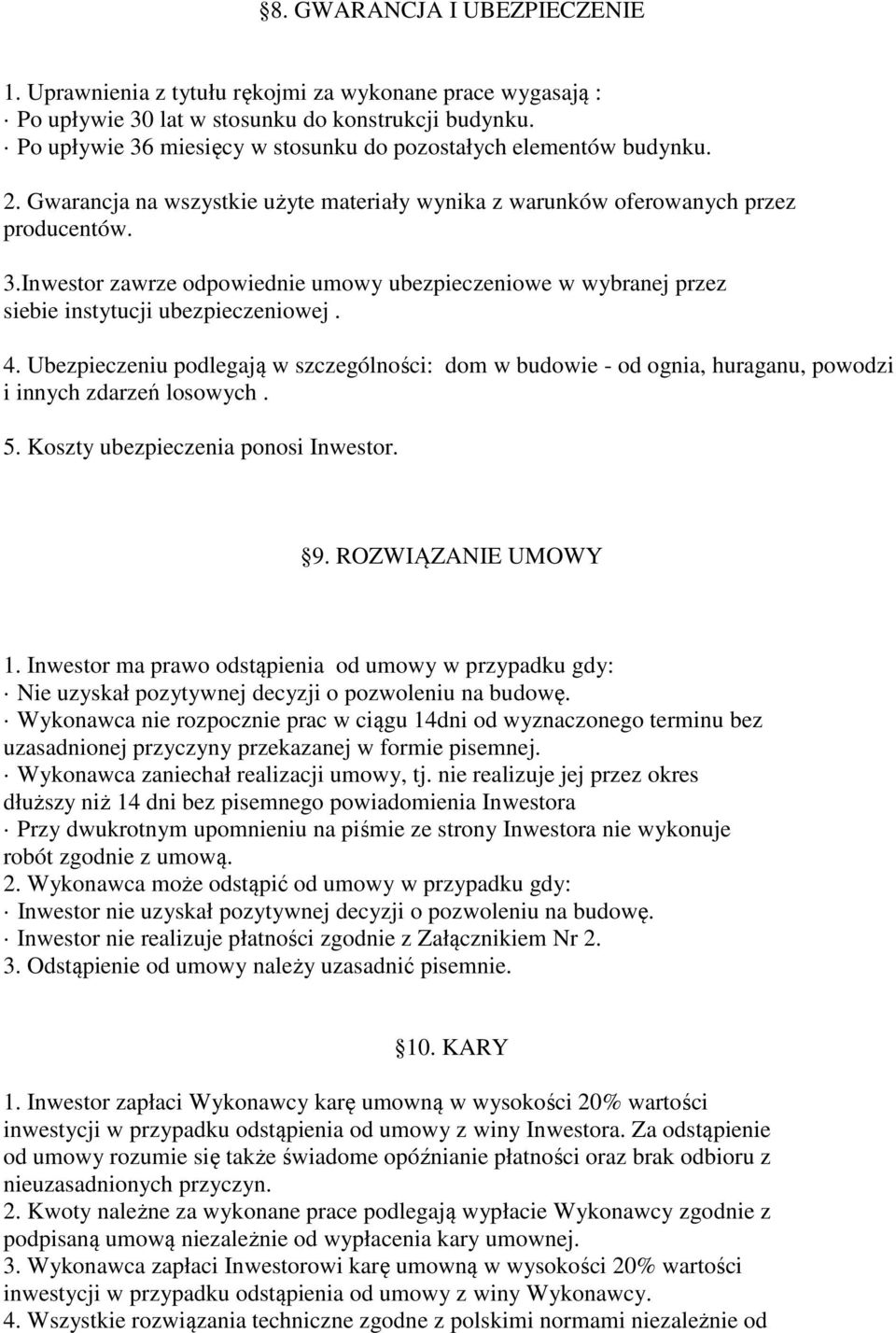 §8. GWARANCJA I UBEZPIECZENIE

1. Uprawnienia z tytułu rękojmi za wykonane prace wygasają :
· Po upływie 30 lat w stosunku do konstrukcji budynku.
· Po upływie 36 miesięcy w stosunku do pozostałych elementów budynku.

2. Gwarancja na wszystkie użyte materiały wynika z warunków oferowanych przez producentów.

3.Inwestor zawrze odpowiednie umowy ubezpieczeniowe w wybranej przez siebie instytucji ubezpieczeniowej .

4. Ubezpieczeniu podlegają w szczególności: dom w budowie - od ognia, huraganu, powodzi i innych zdarzeń losowych .

5. Koszty ubezpieczenia ponosi Inwestor.

§9. ROZWIĄZANIE UMOWY

1. Inwestor ma prawo odstąpienia od umowy w przypadku gdy:
· Nie uzyskał pozytywnej decyzji o pozwoleniu na budowę.
· Wykonawca nie rozpocznie prac w ciągu 14dni od wyznaczonego terminu bez uzasadnionej przyczyny przekazanej w formie pisemnej.
· Wykonawca zaniechał realizacji umowy, tj. nie realizuje jej przez okres dłuższy niż 14 dni bez pisemnego powiadomienia Inwestora
· Przy dwukrotnym upomnieniu na piśmie ze strony Inwestora nie wykonuje robót zgodnie z umową.
2. Wykonawca może odstąpić od umowy w przypadku gdy:
· Inwestor nie uzyskał pozytywnej decyzji o pozwoleniu na budowę.
· Inwestor nie realizuje płatności zgodnie z Załącznikiem Nr 2.
3. Odstąpienie od umowy należy uzasadnić pisemnie.

§10. KARY

1. Inwestor zapłaci Wykonawcy karę umowną w wysokości 20% wartości inwestycji w przypadku odstąpienia od umowy z winy Inwestora. Za odstąpienie od umowy rozumie się także świadome opóźnianie płatności oraz brak odbioru z nieuzasadnionych przyczyn.
2. Kwoty należne za wykonane prace podlegają wypłacie Wykonawcy zgodnie z podpisaną umową niezależnie od wypłacenia kary umownej.
3. Wykonawca zapłaci Inwestorowi karę umowną w wysokości 20% wartości inwestycji w przypadku odstąpienia od umowy z winy Wykonawcy.
4. Wszystkie rozwiązania techniczne zgodne z polskimi normami niezależnie od